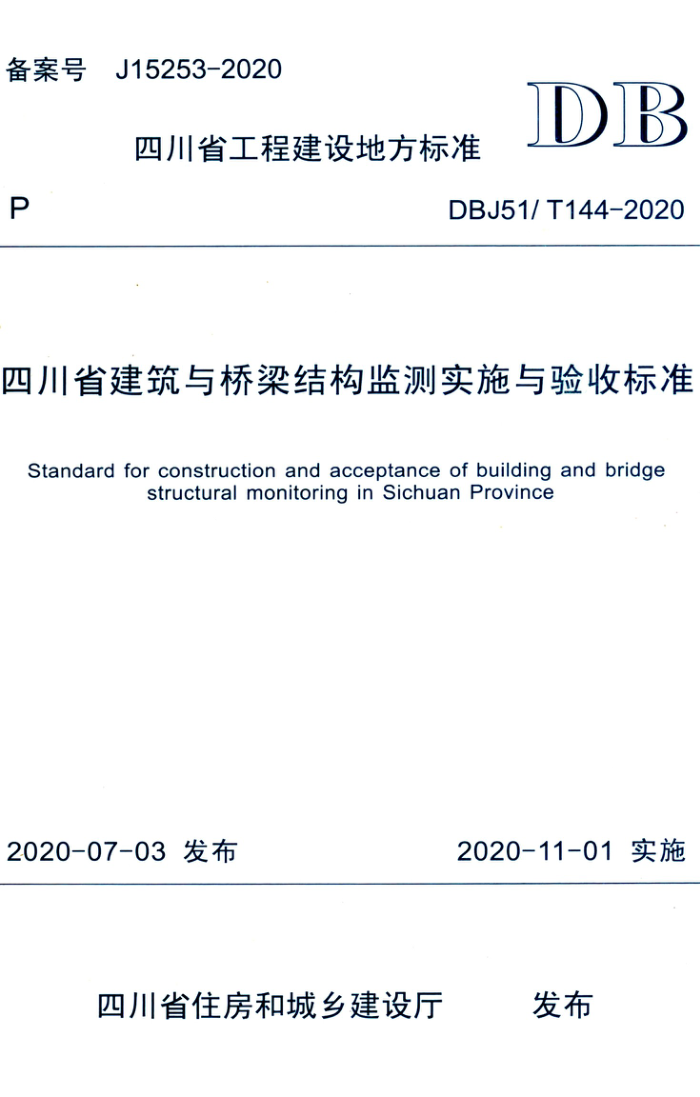 备案号 J15253-2020

DB

四川省工程建设地方标准

P

DBJ51/ T144-2020

四川省建筑与桥梁结构监测实施与验收标准

Standard for construction and acceptance of building and bridge structural monitoring in Sichuan Province

2020-07-03 发布

2020-11-01 实施

四川省住房和城乡建设厅 发布